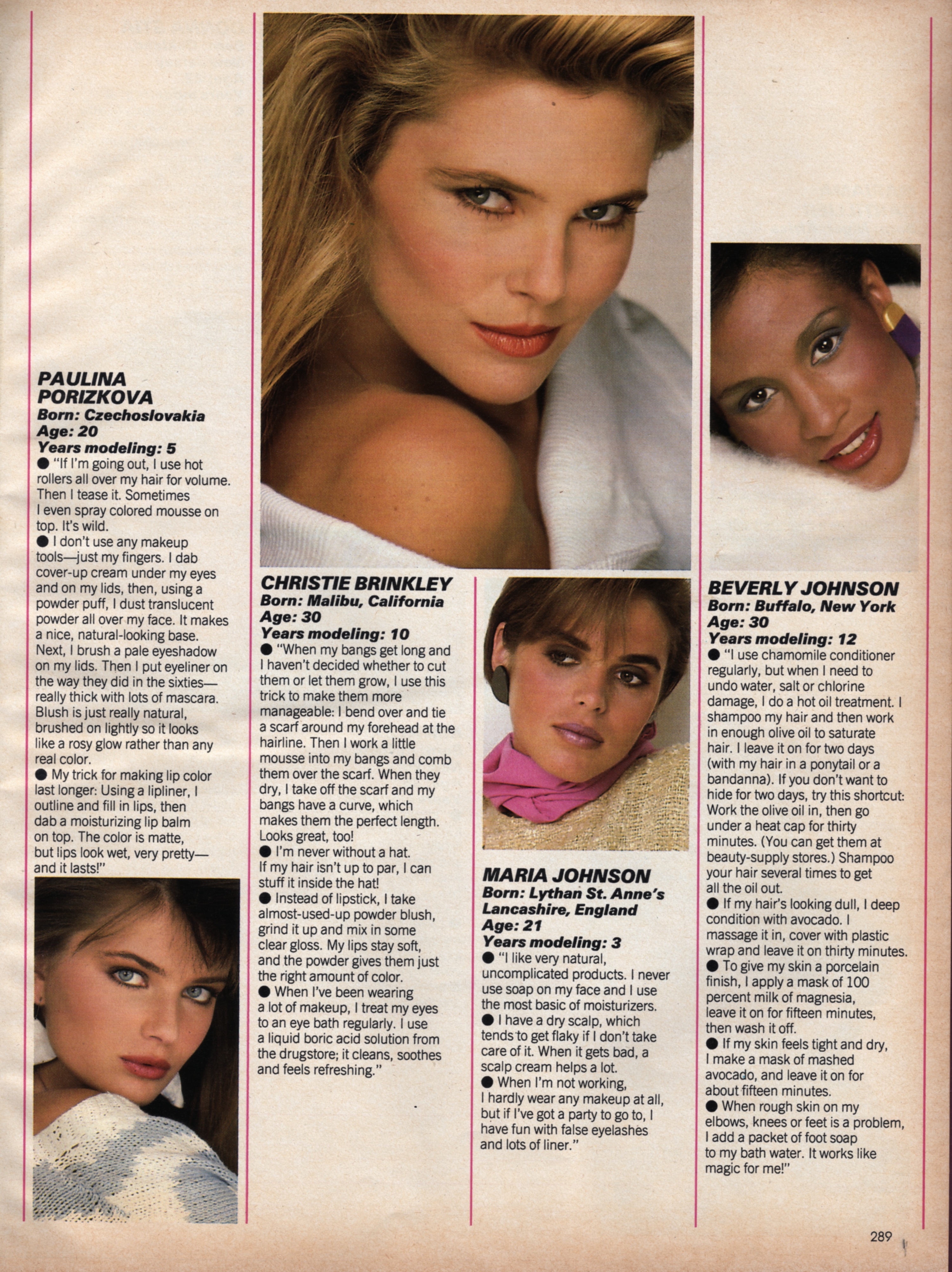 PAULINA PORIZKOVA
Born: Czechoslovakia
Age: 20
Years modeling: 5

• "If I'm going out, I use hot rollers all over my hair for volume. Then I tease it. Sometimes I even spray colored mousse on top. It's wild.

• I don't use any makeup tools—just my fingers. I dab cover-up cream under my eyes and on my lids, then, using a powder puff, I dust translucent powder all over my face. It makes a nice, natural-looking base. Next, I brush a pale eyeshadow on my lids. Then I put eyeliner on the way they did in the sixties—really thick with lots of mascara. Blush is just really natural, brushed on lightly so it looks like a rosy glow rather than any real color.

• My trick for making lip color last longer: Using a lipliner, I outline and fill in lips, then dab a moisturizing lip balm on top. The color is matte, but lips look wet, very pretty—and it lasts!"

CHRISTIE BRINKLEY
Born: Malibu, California
Age: 30
Years modeling: 10

• "When my bangs get long and I haven't decided whether to cut them or let them grow, I use this trick to make them more manageable: I bend over and tie a scarf around my forehead at the hairline. Then I work a little mousse into my bangs and comb them over the scarf. When they dry, I take off the scarf and my bangs have a curve, which makes them the perfect length. Looks great, too!

• I'm never without a hat. If my hair isn't up to par, I can stuff it inside the hat!

• Instead of lipstick, I take almost-used-up powder blush, grind it up and mix in some clear gloss. My lips stay soft, and the powder gives them just the right amount of color.

• When I've been wearing a lot of makeup, I treat my eyes to an eye bath regularly. I use a liquid boric acid solution from the drugstore; it cleans, soothes and feels refreshing."

MARIA JOHNSON
Born: Lythan St. Anne's Lancashire, England
Age: 21
Years modeling: 3

• "I like very natural, uncomplicated products. I never use soap on my face and I use the most basic of moisturizers.

• I have a dry scalp, which tends to get flaky if I don't take care of it. When it gets bad, a scalp cream helps a lot.

• When I'm not working, I hardly wear any makeup at all, but if I've got a party to go to, I have fun with false eyelashes and lots of liner."

BEVERLY JOHNSON
Born: Buffalo, New York
Age: 30
Years modeling: 12

• "I use chamomile conditioner regularly, but when I need to undo water, salt or chlorine damage, I do a hot oil treatment. I shampoo my hair and then work in enough olive oil to saturate hair. I leave it on for two days (with my hair in a ponytail or a bandanna). If you don't want to hide for two days, try this shortcut: Work the olive oil in, then go under a heat cap for thirty minutes. (You can get them at beauty-supply stores.) Shampoo your hair several times to get all the oil out.

• If my hair's looking dull, I deep condition with avocado. I massage it in, cover with plastic wrap and leave it on thirty minutes.

• To give my skin a porcelain finish, I apply a mask of 100 percent milk of magnesia, leave it on for fifteen minutes, then wash it off.

• If my skin feels tight and dry, I make a mask of mashed avocado, and leave it on for about fifteen minutes.

• When rough skin on my elbows, knees or feet is a problem, I add a packet of foot soap to my bath water. It works like magic for me!"

289